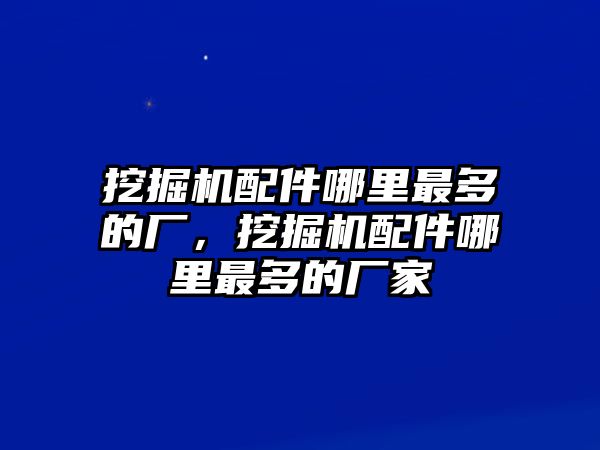 挖掘机配件哪里最多的厂，挖掘机配件哪里最多的厂家